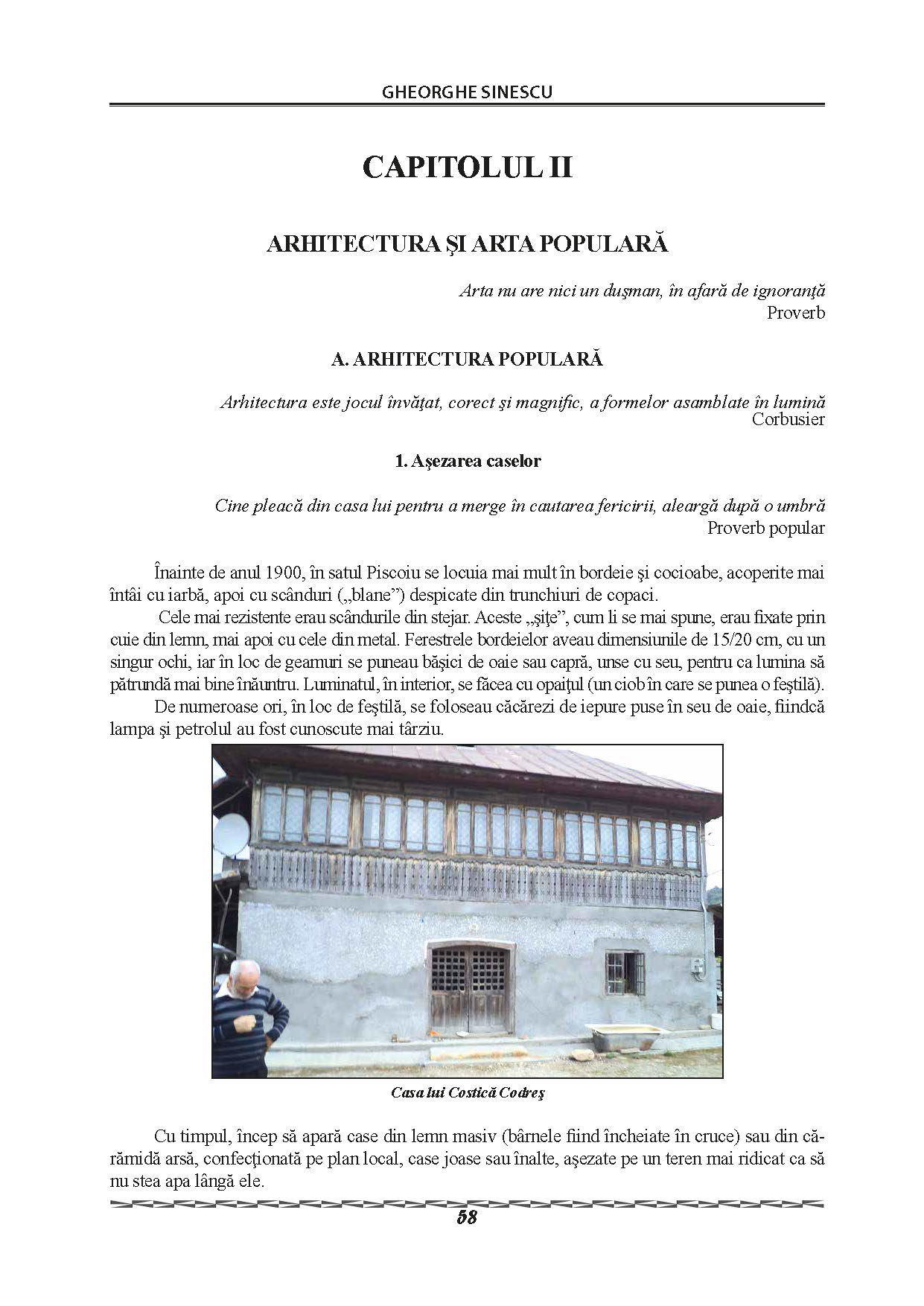 GHEORGHE SINESCU

CAPITOLUL II

ARHITECTURA ŞI ARTA POPULARĂ

Arta nu are nici un duşman, în afară de ignoranţă
Proverb

A. ARHITECTURA POPULARĂ

Arhitectura este jocul învăţat, corect şi magnific, a formelor asamblate în lumină
Corbusier

1. Aşezarea caselor

Cine pleacă din casa lui pentru a merge în cautarea fericirii, aleargă după o umbră
Proverb popular

Înainte de anul 1900, în satul Piscoiu se locuia mai mult în bordeie şi cocioabe, acoperite mai întâi cu iarbă, apoi cu scânduri („blane”) despicate din trunchiuri de copaci.

Cele mai rezistente erau scândurile din stejar. Aceste „şiţe”, cum li se mai spune, erau fixate prin cuie din lemn, mai apoi cu cele din metal. Ferestrele bordeielor aveau dimensiunile de 15/20 cm, cu un singur ochi, iar în loc de geamuri se puneau băşici de oaie sau capră, unse cu seu, pentru ca lumina să pătrundă mai bine înăuntru. Luminatul, în interior, se făcea cu opaiţul (un ciob în care se punea o feştilă).

De numeroase ori, în loc de feştilă, se foloseau căcărezi de iepure puse în seu de oaie, fiindcă lampa şi petrolul au fost cunoscute mai târziu.

Casa lui Costică Codreş

Cu timpul, încep să apară case din lemn masiv (bârnele fiind încheiate în cruce) sau din cărămidă arsă, confecţionată pe plan local, case joase sau înalte, aşezate pe un teren mai ridicat ca să nu stea apa lângă ele.

58